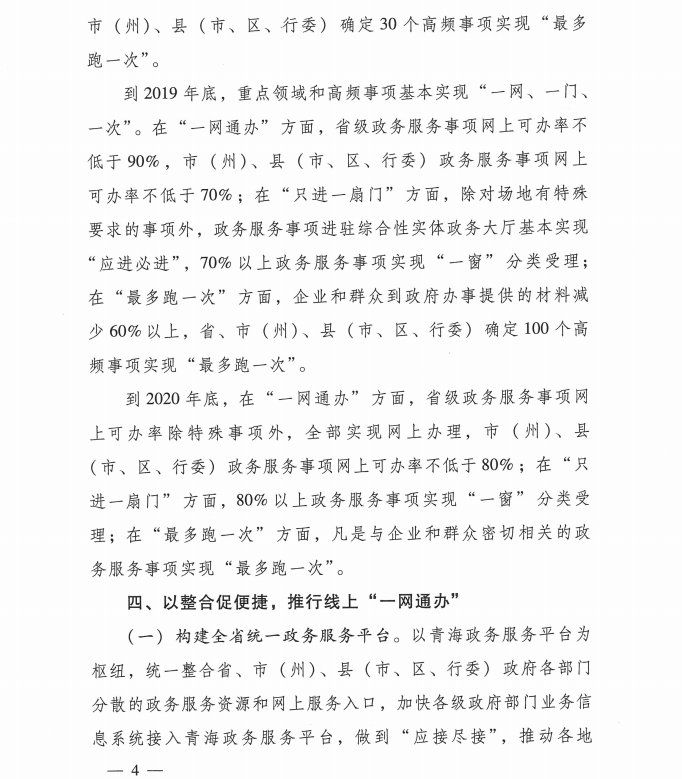 市（州）、县（市、区、行委）确定30个高频事项实现“最多跑一次”。

到2019年底，重点领域和高频事项基本实现“一网、一门、一次”。在“一网通办”方面，省级政务服务事项网上可办率不低于90%，市（州）、县（市、区、行委）政务服务事项网上可办率不低于70%；在“只进一扇门”方面，除对场地有特殊要求的事项外，政务服务事项进驻综合性实体政务大厅基本实现“应进必进”，70%以上政务服务事项实现“一窗”分类受理；在“最多跑一次”方面，企业和群众到政府办事提供的材料减少60%以上，省、市（州）、县（市、区、行委）确定100个高频事项实现“最多跑一次”。

到2020年底，在“一网通办”方面，省级政务服务事项网上可办率除特殊事项外，全部实现网上办理，市（州）、县（市、区、行委）政务服务事项网上可办率不低于80%；在“只进一扇门”方面，80%以上政务服务事项实现“一窗”分类受理；在“最多跑一次”方面，凡是与企业和群众密切相关的政务服务事项实现“最多跑一次”。

四、以整合促便捷，推行线上“一网通办”

（一）构建全省统一政务服务平台。以青海政务服务平台为枢纽，统一整合省、市（州）、县（市、区、行委）政府各部门分散的政务服务资源和网上服务入口，加快各级政府部门业务信息系统接入青海政务服务平台，做到“应接尽接”，推动各地

— 4 —